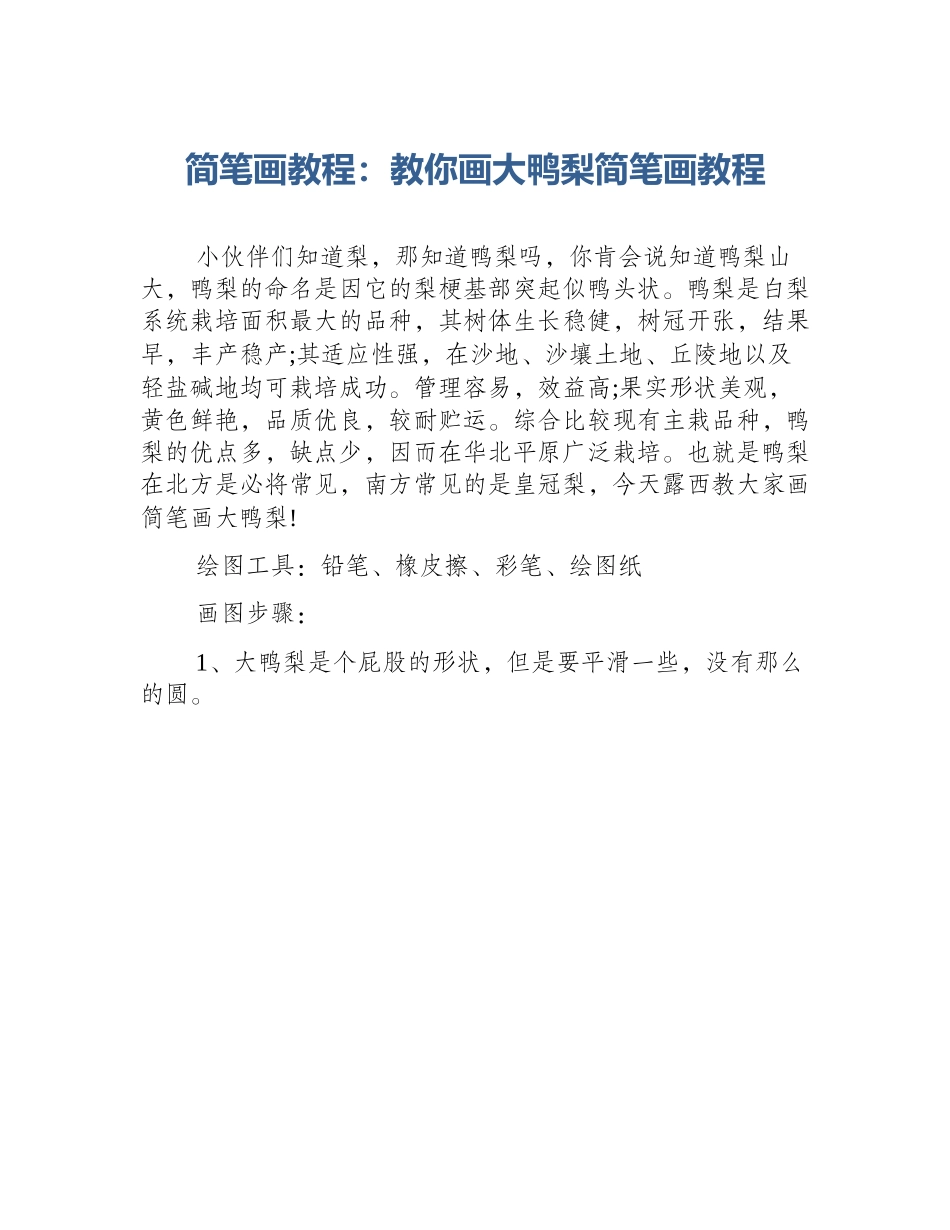 简笔画教程：教你画大鸭梨简笔画教程

小伙伴们知道梨，那知道鸭梨吗，你肯会说知道鸭梨山大，鸭梨的命名是因它的梨梗基部突起似鸭头状。鸭梨是白梨系统栽培面积最大的品种，其树体生长稳健，树冠开张，结果早，丰产稳产;其适应性强，在沙地、沙壤土地、丘陵地以及轻盐碱地均可栽培成功。管理容易，效益高;果实形状美观，黄色鲜艳，品质优良，较耐贮运。综合比较现有主栽品种，鸭梨的优点多，缺点少，因而在华北平原广泛栽培。也就是鸭梨在北方是必将常见，南方常见的是皇冠梨，今天露西教大家画简笔画大鸭梨!

绘图工具：铅笔、橡皮擦、彩笔、绘图纸

画图步骤：

1、大鸭梨是个屁股的形状，但是要平滑一些，没有那么的圆。